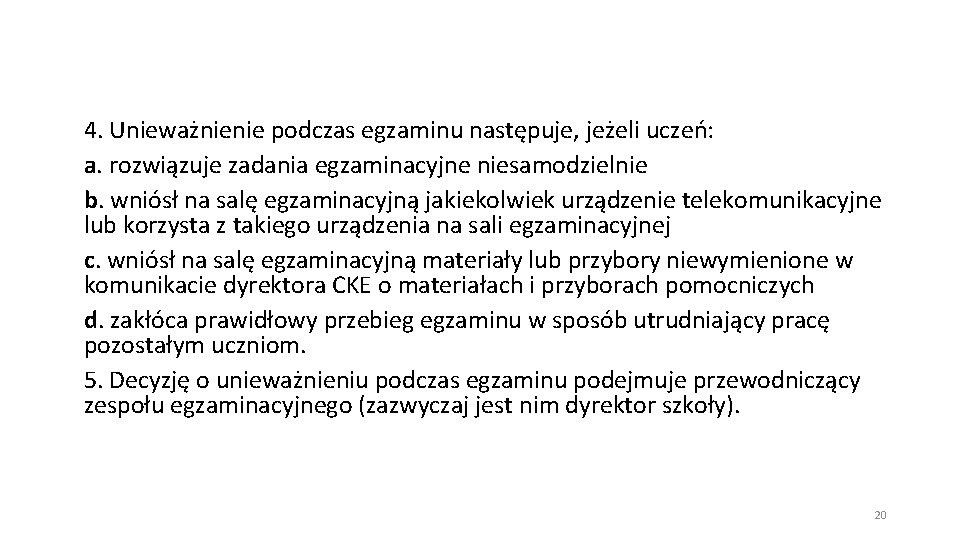 4. Unieważnienie podczas egzaminu następuje, jeżeli uczeń:

a. rozwiązuje zadania egzaminacyjne niesamodzielnie

b. wniósł na salę egzaminacyjną jakiekolwiek urządzenie telekomunikacyjne lub korzysta z takiego urządzenia na sali egzaminacyjnej

c. wniósł na salę egzaminacyjną materiały lub przybory niewymienione w komunikacie dyrektora CKE o materiałach i przyborach pomocniczych

d. zakłóca prawidłowy przebieg egzaminu w sposób utrudniający pracę pozostałym uczniom.

5. Decyzję o unieważnieniu podczas egzaminu podejmuje przewodniczący zespołu egzaminacyjnego (zazwyczaj jest nim dyrektor szkoły).

20